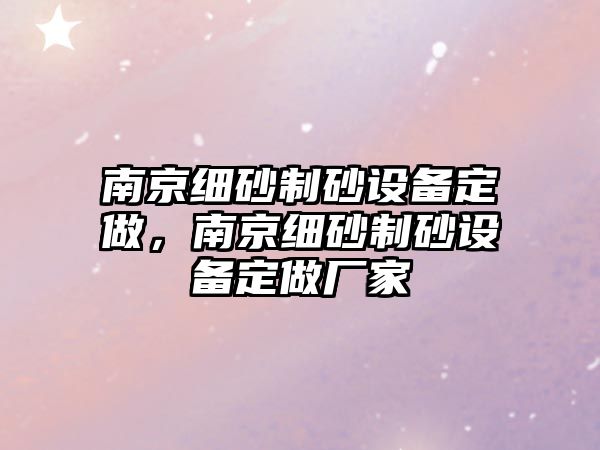 南京细砂制砂设备定做，南京细砂制砂设备定做厂家